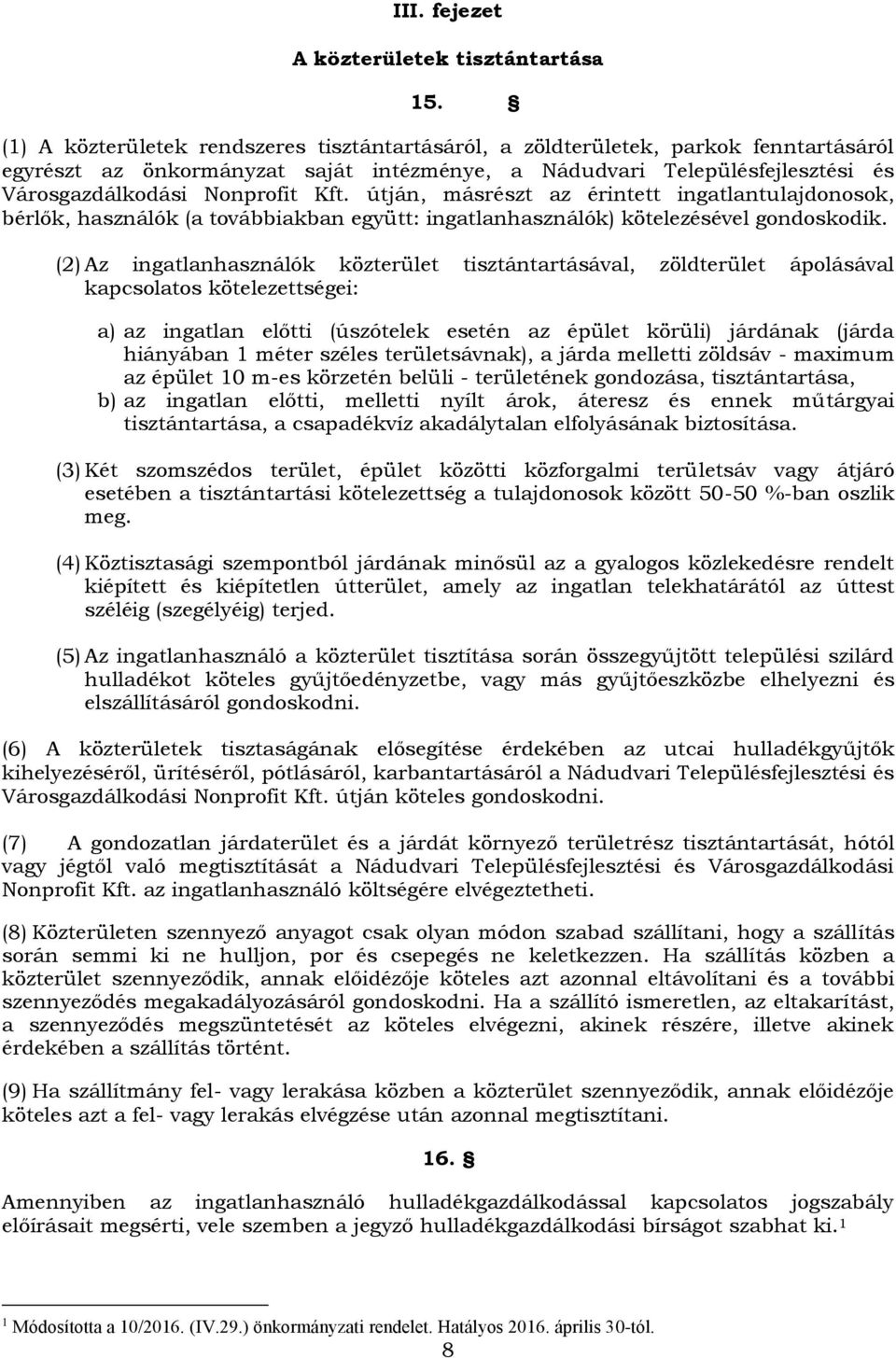 III. fejezet

A közterületek tisztántartása

15. §

(1) A közterületek rendszeres tisztántartásáról, a zöldterületek, parkok fenntartásáról egyrészt az önkormányzat saját intézménye, a Nádudvari Településfejlesztési és Városgazdálkodási Nonprofit Kft. útján, másrészt az érintett ingatlantulajdonosok, bérlők, használók (a továbbiakban együtt: ingatlanhasználók) kötelezésével gondoskodik.

(2) Az ingatlanhasználók közterület tisztántartásával, zöldterület ápolásával kapcsolatos kötelezettségei:

a) az ingatlan előtti (úszótelek esetén az épület körüli) járdának (járda hiányában 1 méter széles területsávnak), a járda melletti zöldsáv - maximum az épület 10 m-es körzetén belüli - területének gondozása, tisztántartása,
b) az ingatlan előtti, melletti nyílt árok, áteresz és ennek műtárgyai tisztántartása, a csapadékvíz akadálytalan elfolyásának biztosítása.

(3) Két szomszédos terület, épület közötti közforgalmi területsáv vagy átjáró esetében a tisztántartási kötelezettség a tulajdonosok között 50-50 %-ban oszlik meg.

(4) Köztisztasági szempontból járdának minősül az a gyalogos közlekedésre rendelt kiépített és kiépítetlen útterület, amely az ingatlan telekhatárától az úttest széléig (szegélyéig) terjed.

(5) Az ingatlanhasználó a közterület tisztítása során összegyűjtött települési szilárd hulladékot köteles gyűjtőedényzetbe, vagy más gyűjtőeszközbe elhelyezni és elszállításáról gondoskodni.

(6) A közterületek tisztaságának elősegítése érdekében az utcai hulladékgyűjtők kihelyezéséről, ürítéséről, pótlásáról, karbantartásáról a Nádudvari Településfejlesztési és Városgazdálkodási Nonprofit Kft. útján köteles gondoskodni.

(7) A gondozatlan járdaterület és a járdát környező területrész tisztántartását, hótól vagy jégtől való megtisztítását a Nádudvari Településfejlesztési és Városgazdálkodási Nonprofit Kft. az ingatlanhasználó költségére elvégeztetheti.

(8) Közterületen szennyező anyagot csak olyan módon szabad szállítani, hogy a szállítás során semmi ki ne hulljon, por és csepegés ne keletkezzen. Ha szállítás közben a közterület szennyeződik, annak előidézője köteles azt azonnal eltávolítani és a további szennyeződés megakadályozásáról gondoskodni. Ha a szállító ismeretlen, az eltakarítást, a szennyeződés megszüntetését az köteles elvégezni, akinek részére, illetve akinek érdekében a szállítás történt.

(9) Ha szállítmány fel- vagy lerakása közben a közterület szennyeződik, annak előidézője köteles azt a fel- vagy lerakás elvégzése után azonnal megtisztítani.

16. §

Amennyiben az ingatlanhasználó hulladékgazdálkodással kapcsolatos jogszabály előírásait megsérti, vele szemben a jegyző hulladékgazdálkodási bírságot szabhat ki.$^1$

$^1$ Módosította a 10/2016. (IV.29.) önkormányzati rendelet. Hatályos 2016. április 30-tól.

8